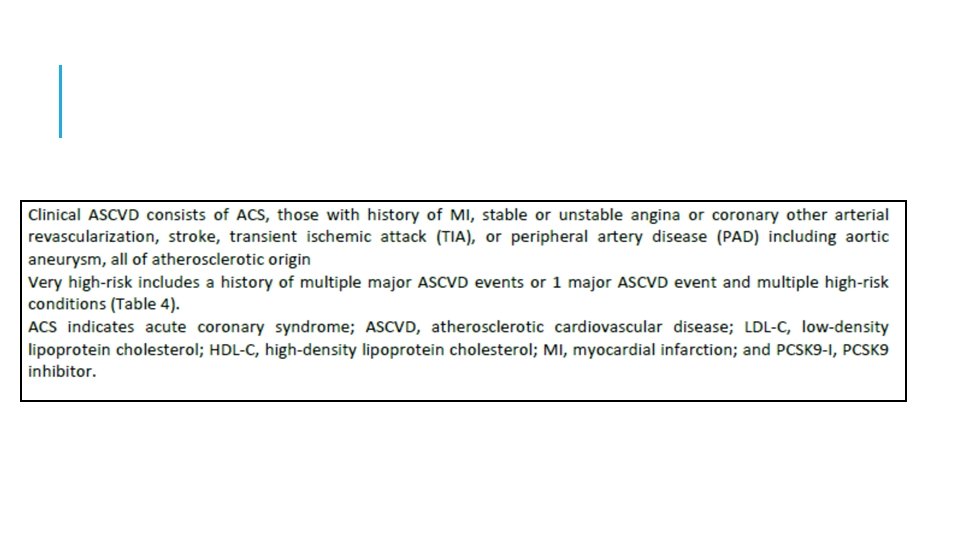 Clinical ASCVD consists of ACS, those with history of MI, stable or unstable angina or coronary other arterial revascularization, stroke, transient ischemic attack (TIA), or peripheral artery disease (PAD) including aortic aneurysm, all of atherosclerotic origin
Very high-risk includes a history of multiple major ASCVD events or 1 major ASCVD event and multiple high-risk conditions (Table 4).
ACS indicates acute coronary syndrome; ASCVD, atherosclerotic cardiovascular disease; LDL-C, low-density lipoprotein cholesterol; HDL-C, high-density lipoprotein cholesterol; MI, myocardial infarction; and PCSK9-I, PCSK9 inhibitor.